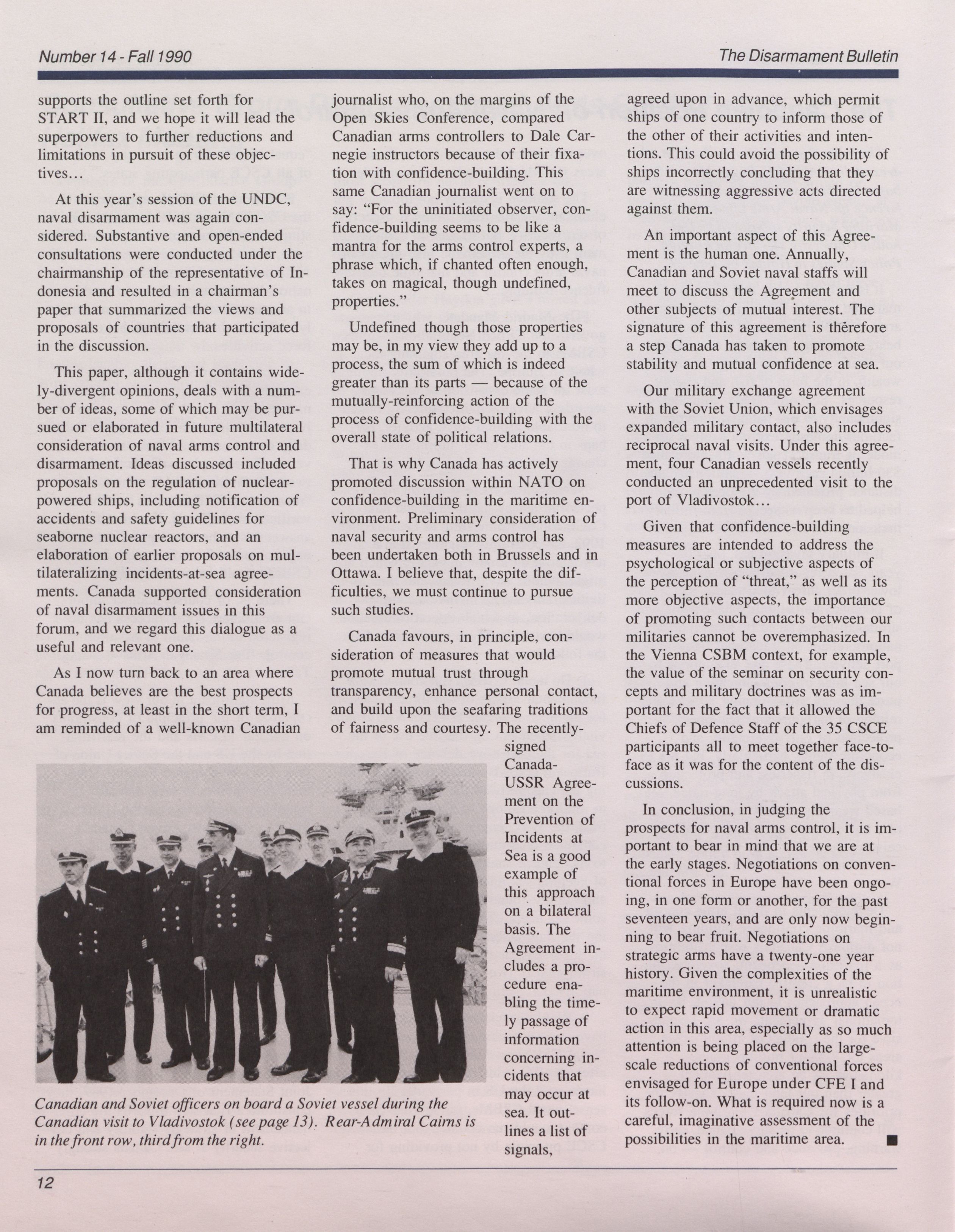 Number 14 - Fall 1990

The Disarmament Bulletin

supports the outline set forth for START II, and we hope it will lead the superpowers to further reductions and limitations in pursuit of these objectives...

At this year's session of the UNDC, naval disarmament was again considered. Substantive and open-ended consultations were conducted under the chairmanship of the representative of Indonesia and resulted in a chairman's paper that summarized the views and proposals of countries that participated in the discussion.

This paper, although it contains widely-divergent opinions, deals with a number of ideas, some of which may be pursued or elaborated in future multilateral consideration of naval arms control and disarmament. Ideas discussed included proposals on the regulation of nuclear-powered ships, including notification of accidents and safety guidelines for seaborne nuclear reactors, and an elaboration of earlier proposals on multilateralizing incidents-at-sea agreements. Canada supported consideration of naval disarmament issues in this forum, and we regard this dialogue as a useful and relevant one.

As I now turn back to an area where Canada believes are the best prospects for progress, at least in the short term, I am reminded of a well-known Canadian journalist who, on the margins of the Open Skies Conference, compared Canadian arms controllers to Dale Carnegie instructors because of their fixation with confidence-building. This same Canadian journalist went on to say: "For the uninitiated observer, confidence-building seems to be like a mantra for the arms control experts, a phrase which, if chanted often enough, takes on magical, though undefined, properties."

Undefined though those properties may be, in my view they add up to a process, the sum of which is indeed greater than its parts — because of the mutually-reinforcing action of the process of confidence-building with the overall state of political relations.

That is why Canada has actively promoted discussion within NATO on confidence-building in the maritime environment. Preliminary consideration of naval security and arms control has been undertaken both in Brussels and in Ottawa. I believe that, despite the difficulties, we must continue to pursue such studies.

Canada favours, in principle, consideration of measures that would promote mutual trust through transparency, enhance personal contact, and build upon the seafaring traditions of fairness and courtesy. The recently-signed Canada-USSR Agreement on the Prevention of Incidents at Sea is a good example of this approach on a bilateral basis. The Agreement includes a procedure enabling the timely passage of information concerning incidents that may occur at sea. It outlines a list of signals, agreed upon in advance, which permit ships of one country to inform those of the other of their activities and intentions. This could avoid the possibility of ships incorrectly concluding that they are witnessing aggressive acts directed against them.

An important aspect of this Agreement is the human one. Annually, Canadian and Soviet naval staffs will meet to discuss the Agreement and other subjects of mutual interest. The signature of this agreement is therefore a step Canada has taken to promote stability and mutual confidence at sea.

Our military exchange agreement with the Soviet Union, which envisages expanded military contact, also includes reciprocal naval visits. Under this agreement, four Canadian vessels recently conducted an unprecedented visit to the port of Vladivostok...

Given that confidence-building measures are intended to address the psychological or subjective aspects of the perception of "threat," as well as its more objective aspects, the importance of promoting such contacts between our militaries cannot be overemphasized. In the Vienna CSBM context, for example, the value of the seminar on security concepts and military doctrines was as important for the fact that it allowed the Chiefs of Defence Staff of the 35 CSCE participants all to meet together face-to-face as it was for the content of the discussions.

In conclusion, in judging the prospects for naval arms control, it is important to bear in mind that we are at the early stages. Negotiations on conventional forces in Europe have been ongoing, in one form or another, for the past seventeen years, and are only now beginning to bear fruit. Negotiations on strategic arms have a twenty-one year history. Given the complexities of the maritime environment, it is unrealistic to expect rapid movement or dramatic action in this area, especially as so much attention is being placed on the large-scale reductions of conventional forces envisaged for Europe under CFE I and its follow-on. What is required now is a careful, imaginative assessment of the possibilities in the maritime area. ■

Canadian and Soviet officers on board a Soviet vessel during the Canadian visit to Vladivostok (see page 13). Rear-Admiral Cairns is in the front row, third from the right.

12